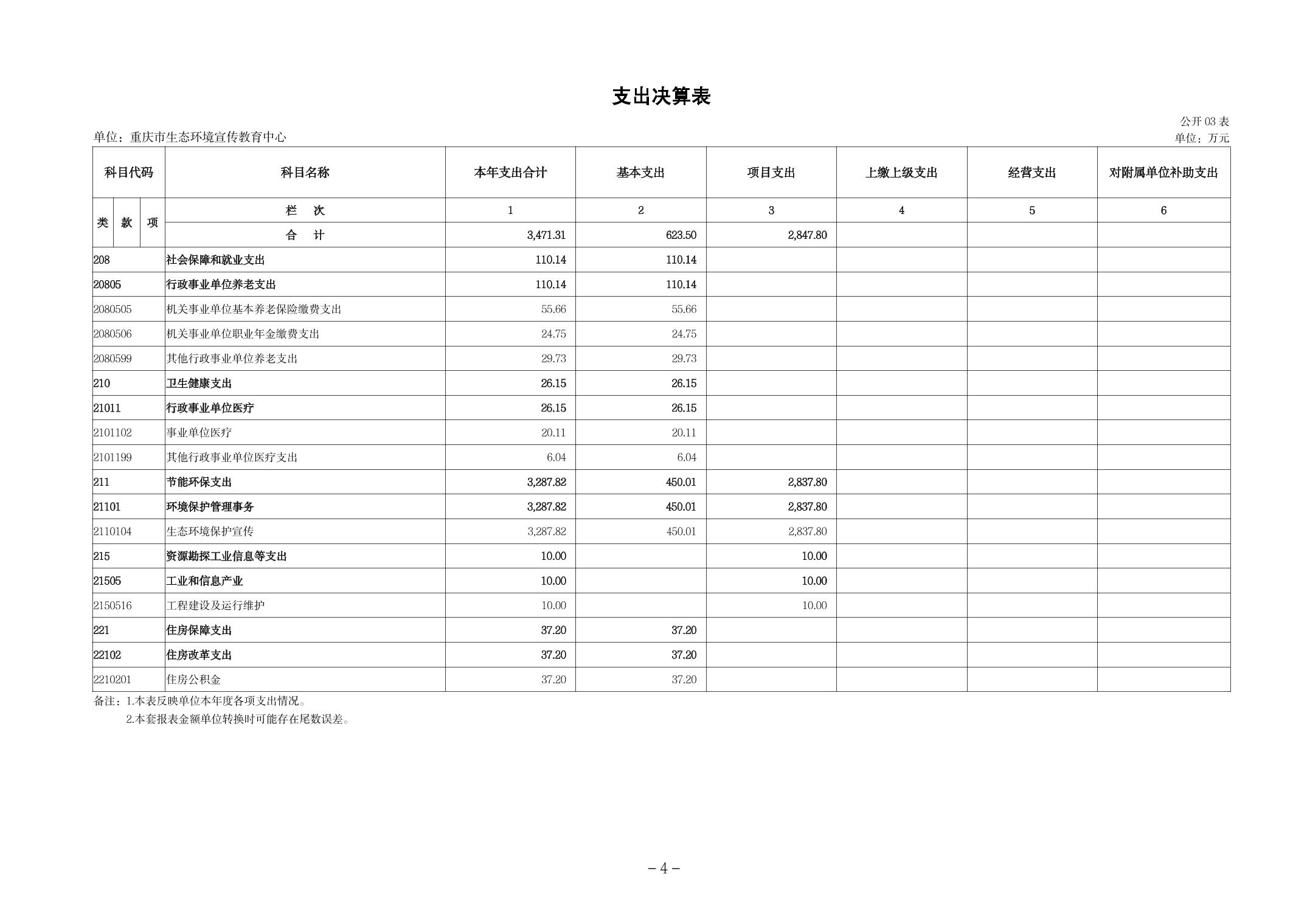 支出决算表

公开 03 表

单位：重庆市生态环境宣传教育中心

单位：万元

| 科目代码 | 科目名称 | 本年支出合计 | 基本支出 | 项目支出 | 上缴上级支出 | 经营支出 | 对附属单位补助支出 |
|---|---|---|---|---|---|---|---|
| 类 款 项 | 栏 次 | 1 | 2 | 3 | 4 | 5 | 6 |
| | 合 计 | 3,471.31 | 623.50 | 2,847.80 | | | |
| 208 | 社会保障和就业支出 | 110.14 | 110.14 | | | | |
| 20805 | 行政事业单位养老支出 | 110.14 | 110.14 | | | | |
| 2080505 | 机关事业单位基本养老保险缴费支出 | 55.66 | 55.66 | | | | |
| 2080506 | 机关事业单位职业年金缴费支出 | 24.75 | 24.75 | | | | |
| 2080599 | 其他行政事业单位养老支出 | 29.73 | 29.73 | | | | |
| 210 | 卫生健康支出 | 26.15 | 26.15 | | | | |
| 21011 | 行政事业单位医疗 | 26.15 | 26.15 | | | | |
| 2101102 | 事业单位医疗 | 20.11 | 20.11 | | | | |
| 2101199 | 其他行政事业单位医疗支出 | 6.04 | 6.04 | | | | |
| 211 | 节能环保支出 | 3,287.82 | 450.01 | 2,837.80 | | | |
| 21101 | 环境保护管理事务 | 3,287.82 | 450.01 | 2,837.80 | | | |
| 2110104 | 生态环境保护宣传 | 3,287.82 | 450.01 | 2,837.80 | | | |
| 215 | 资源勘探工业信息等支出 | 10.00 | | 10.00 | | | |
| 21505 | 工业和信息产业 | 10.00 | | 10.00 | | | |
| 2150516 | 工程建设及运行维护 | 10.00 | | 10.00 | | | |
| 221 | 住房保障支出 | 37.20 | 37.20 | | | | |
| 22102 | 住房改革支出 | 37.20 | 37.20 | | | | |
| 2210201 | 住房公积金 | 37.20 | 37.20 | | | | |

备注：1.本表反映单位本年度各项支出情况。

2.本套报表金额单位转换时可能存在尾数误差。

－4－